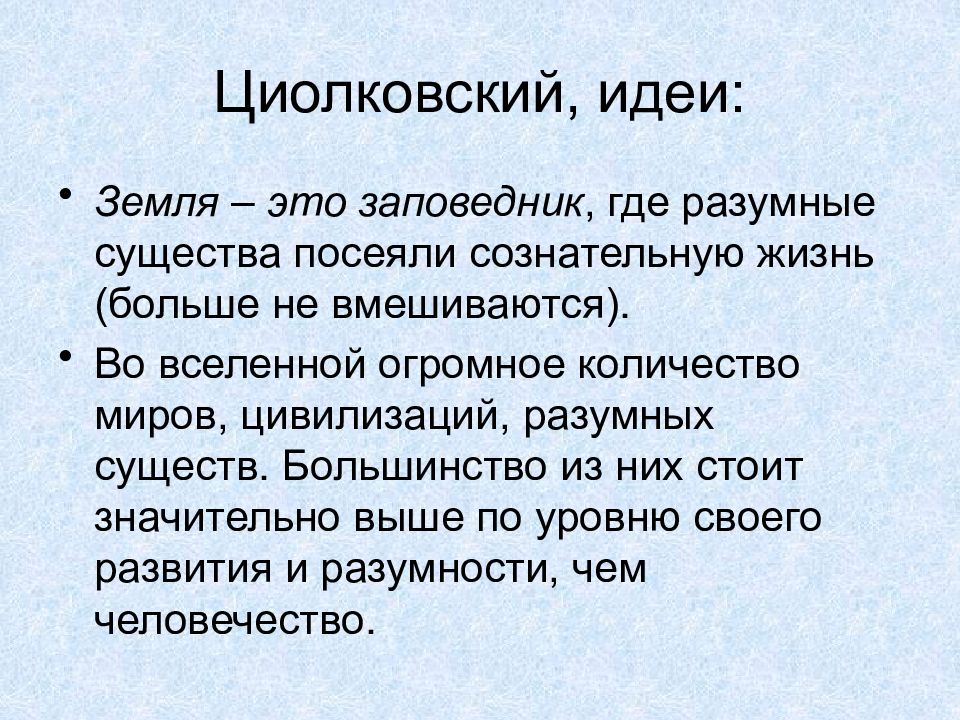 Циолковский, идеи:

• Земля – это заповедник, где разумные существа посеяли сознательную жизнь (больше не вмешиваются).

• Во вселенной огромное количество миров, цивилизаций, разумных существ. Большинство из них стоит значительно выше по уровню своего развития и разумности, чем человечество.